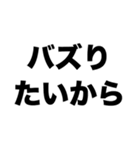 バズり
たいから